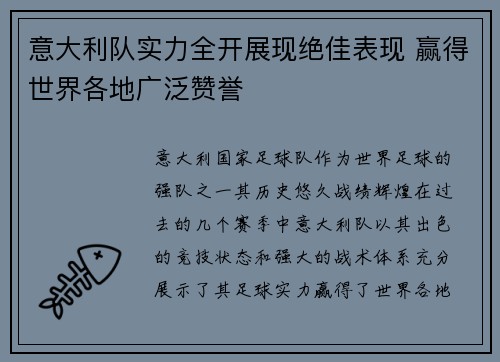 意大利队实力全开展现绝佳表现 赢得世界各地广泛赞誉

意大利国家足球队作为世界足球的强队之一其历史悠久战绩辉煌在过去的几个赛季中意大利队以其出色的竞技状态和强大的战术体系充分展示了其足球实力赢得了世界各地